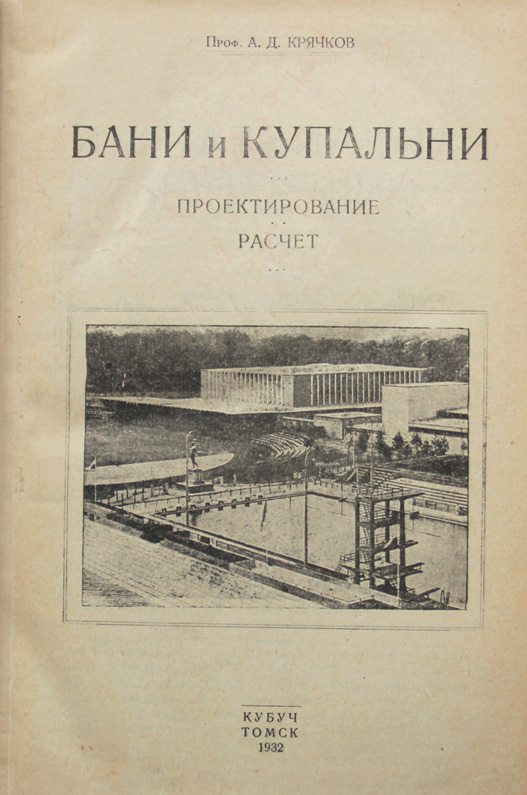 Проф. А. Д. КРЯЧКОВ

БАНИ и КУПАЛЬНИ

ПРОЕКТИРОВАНИЕ

РАСЧЕТ

КУБУЧ
ТОМСК
1932